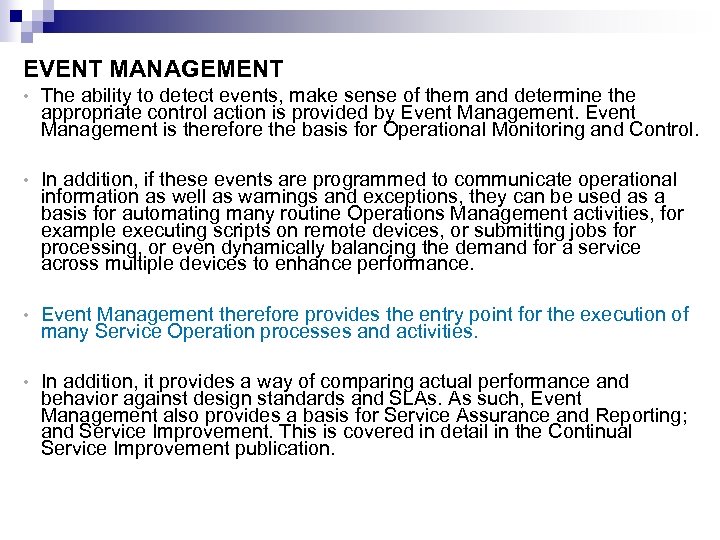 EVENT MANAGEMENT

• The ability to detect events, make sense of them and determine the appropriate control action is provided by Event Management. Event Management is therefore the basis for Operational Monitoring and Control.

• In addition, if these events are programmed to communicate operational information as well as warnings and exceptions, they can be used as a basis for automating many routine Operations Management activities, for example executing scripts on remote devices, or submitting jobs for processing, or even dynamically balancing the demand for a service across multiple devices to enhance performance.

• Event Management therefore provides the entry point for the execution of many Service Operation processes and activities.

• In addition, it provides a way of comparing actual performance and behavior against design standards and SLAs. As such, Event Management also provides a basis for Service Assurance and Reporting; and Service Improvement. This is covered in detail in the Continual Service Improvement publication.